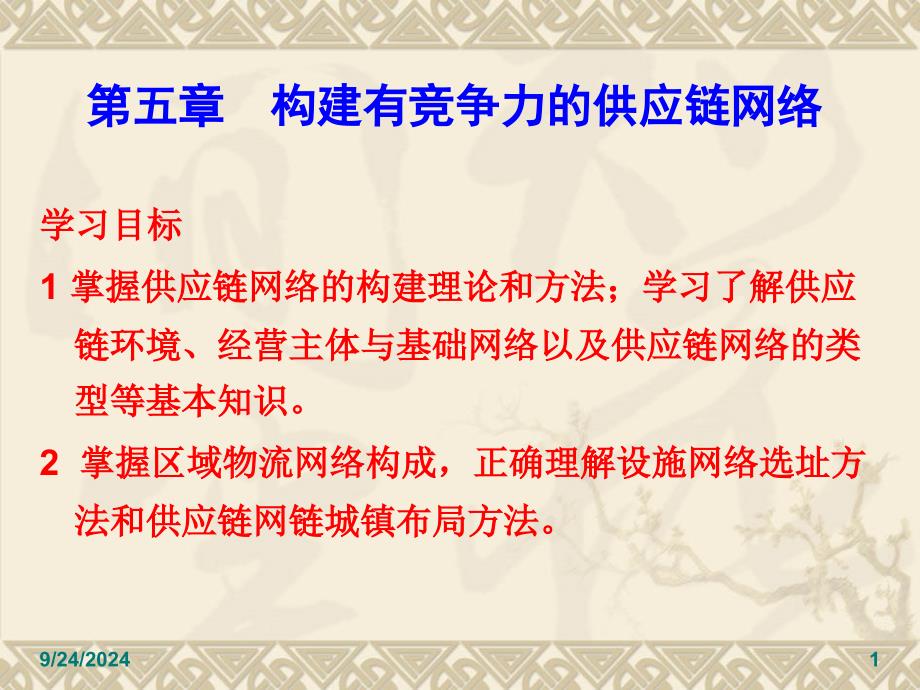 第五章　构建有竞争力的供应链网络

学习目标

1 掌握供应链网络的构建理论和方法；学习了解供应链环境、经营主体与基础网络以及供应链网络的类型等基本知识。

2 掌握区域物流网络构成，正确理解设施网络选址方法和供应链网链城镇布局方法。

9/24/2024

1